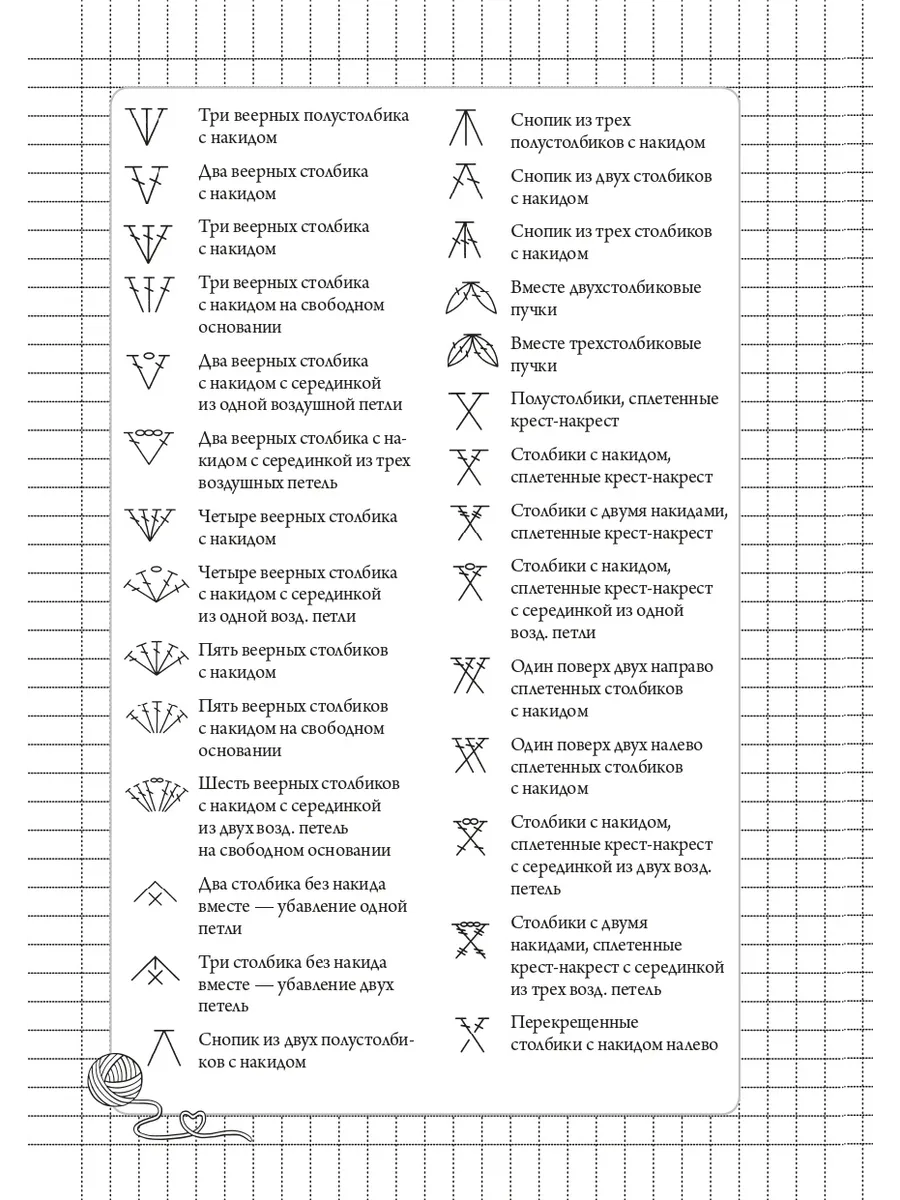 Три веерных полустолбика с накидом

Два веерных столбика с накидом

Три веерных столбика с накидом

Три веерных столбика с накидом на свободном основании

Два веерных столбика с накидом с серединкой из одной воздушной петли

Два веерных столбика с накидом с серединкой из трех воздушных петель

Четыре веерных столбика с накидом

Четыре веерных столбика с накидом с серединкой из одной возд. петли

Пять веерных столбиков с накидом

Пять веерных столбиков с накидом на свободном основании

Шесть веерных столбиков с накидом с серединкой из двух возд. петель на свободном основании

Два столбика без накида вместе — убавление одной петли

Три столбика без накида вместе — убавление двух петель

Снопик из двух полустолбиков с накидом

Снопик из трех полустолбиков с накидом

Снопик из двух столбиков с накидом

Снопик из трех столбиков с накидом

Вместе двухстолбиковые пучки

Вместе трехстолбиковые пучки

Полустолбики, сплетенные крест-накрест

Столбики с накидом, сплетенные крест-накрест

Столбики с двумя накидами, сплетенные крест-накрест

Столбики с накидом, сплетенные крест-накрест с серединкой из одной возд. петли

Один поверх двух направо сплетенных столбиков с накидом

Один поверх двух налево сплетенных столбиков с накидом

Столбики с накидом, сплетенные крест-накрест с серединкой из двух возд. петель

Столбики с двумя накидами, сплетенные крест-накрест с серединкой из трех возд. петель

Перекрещенные столбики с накидом налево